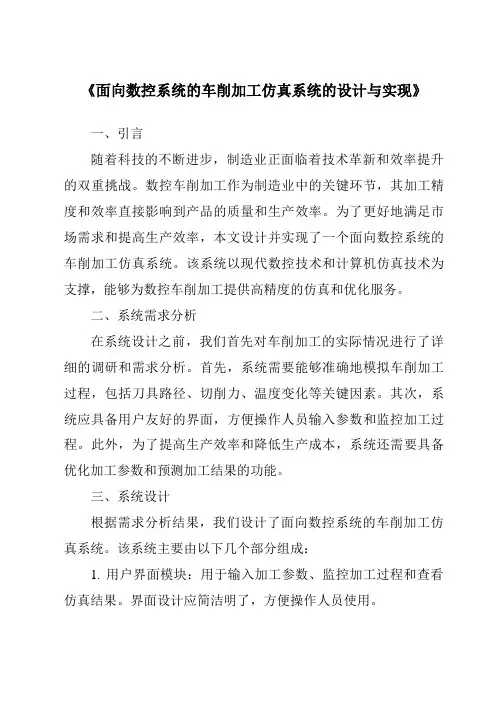 《面向数控系统的车削加工仿真系统的设计与实现》

一、引言

随着科技的不断进步，制造业正面临着技术革新和效率提升的双重挑战。数控车削加工作为制造业中的关键环节，其加工精度和效率直接影响到产品的质量和生产效率。为了更好地满足市场需求和提高生产效率，本文设计并实现了一个面向数控系统的车削加工仿真系统。该系统以现代数控技术和计算机仿真技术为支撑，能够为数控车削加工提供高精度的仿真和优化服务。

二、系统需求分析

在系统设计之前，我们首先对车削加工的实际情况进行了详细的调研和需求分析。首先，系统需要能够准确地模拟车削加工过程，包括刀具路径、切削力、温度变化等关键因素。其次，系统应具备用户友好的界面，方便操作人员输入参数和监控加工过程。此外，为了提高生产效率和降低生产成本，系统还需要具备优化加工参数和预测加工结果的功能。

三、系统设计

根据需求分析结果，我们设计了面向数控系统的车削加工仿真系统。该系统主要由以下几个部分组成：

1. 用户界面模块：用于输入加工参数、监控加工过程和查看仿真结果。界面设计应简洁明了，方便操作人员使用。